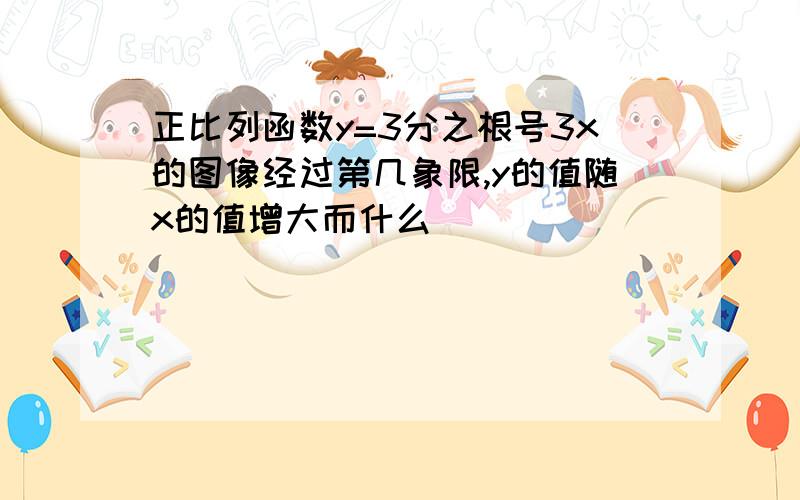 正比列函数y=3分之根号3x的图像经过第几象限,y的值随x的值增大而什么